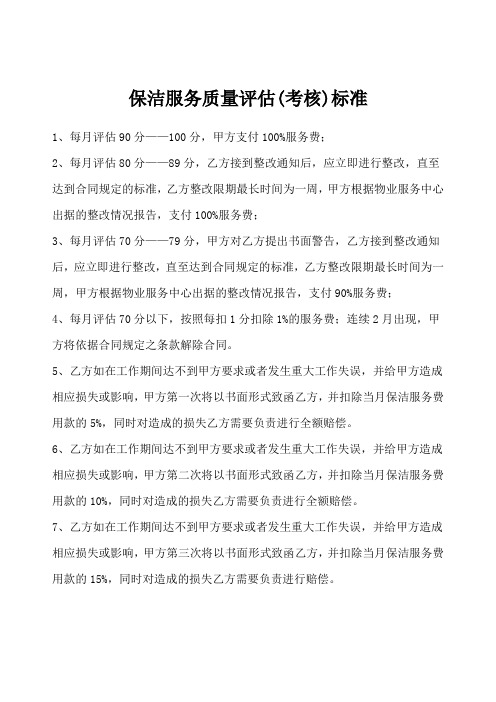 保洁服务质量评估(考核)标准

1、每月评估 90 分——100 分，甲方支付 100%服务费；

2、每月评估 80 分——89 分，乙方接到整改通知后，应立即进行整改，直至达到合同规定的标准，乙方整改限期最长时间为一周，甲方根据物业服务中心出据的整改情况报告，支付 100%服务费；

3、每月评估 70 分——79 分，甲方对乙方提出书面警告，乙方接到整改通知后，应立即进行整改，直至达到合同规定的标准，乙方整改限期最长时间为一周，甲方根据物业服务中心出据的整改情况报告，支付 90%服务费；

4、每月评估 70 分以下，按照每扣 1 分扣除 1%的服务费；连续 2 月出现，甲方将依据合同规定之条款解除合同。

5、乙方如在工作期间达不到甲方要求或者发生重大工作失误，并给甲方造成相应损失或影响，甲方第一次将以书面形式致函乙方，并扣除当月保洁服务费用款的 5%，同时对造成的损失乙方需要负责进行全额赔偿。

6、乙方如在工作期间达不到甲方要求或者发生重大工作失误，并给甲方造成相应损失或影响，甲方第二次将以书面形式致函乙方，并扣除当月保洁服务费用款的 10%，同时对造成的损失乙方需要负责进行全额赔偿。

7、乙方如在工作期间达不到甲方要求或者发生重大工作失误，并给甲方造成相应损失或影响，甲方第三次将以书面形式致函乙方，并扣除当月保洁服务费用款的 15%，同时对造成的损失乙方需要负责进行赔偿。